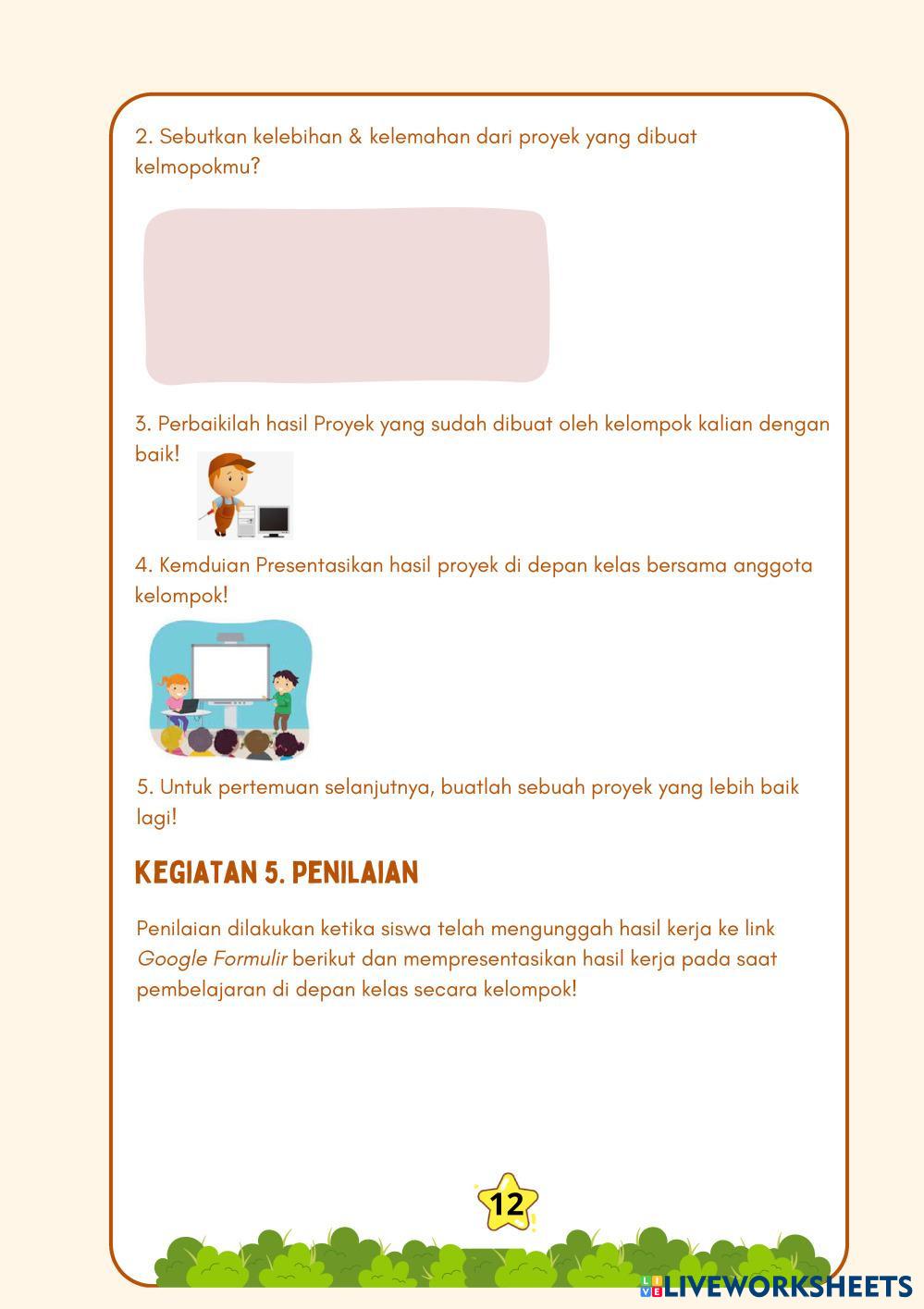 2. Sebutkan kelebihan & kelemahan dari proyek yang dibuat kelmopokmu?

3. Perbaikilah hasil Proyek yang sudah dibuat oleh kelompok kalian dengan baik!

4. Kemduian Presentasikan hasil proyek di depan kelas bersama anggota kelompok!

5. Untuk pertemuan selanjutnya, buatlah sebuah proyek yang lebih baik lagi!

KEGIATAN 5. PENILAIAN

Penilaian dilakukan ketika siswa telah mengunggah hasil kerja ke link Google Formulir berikut dan mempresentasikan hasil kerja pada saat pembelajaran di depan kelas secara kelompok!

12

LIVEWORKSHEETS